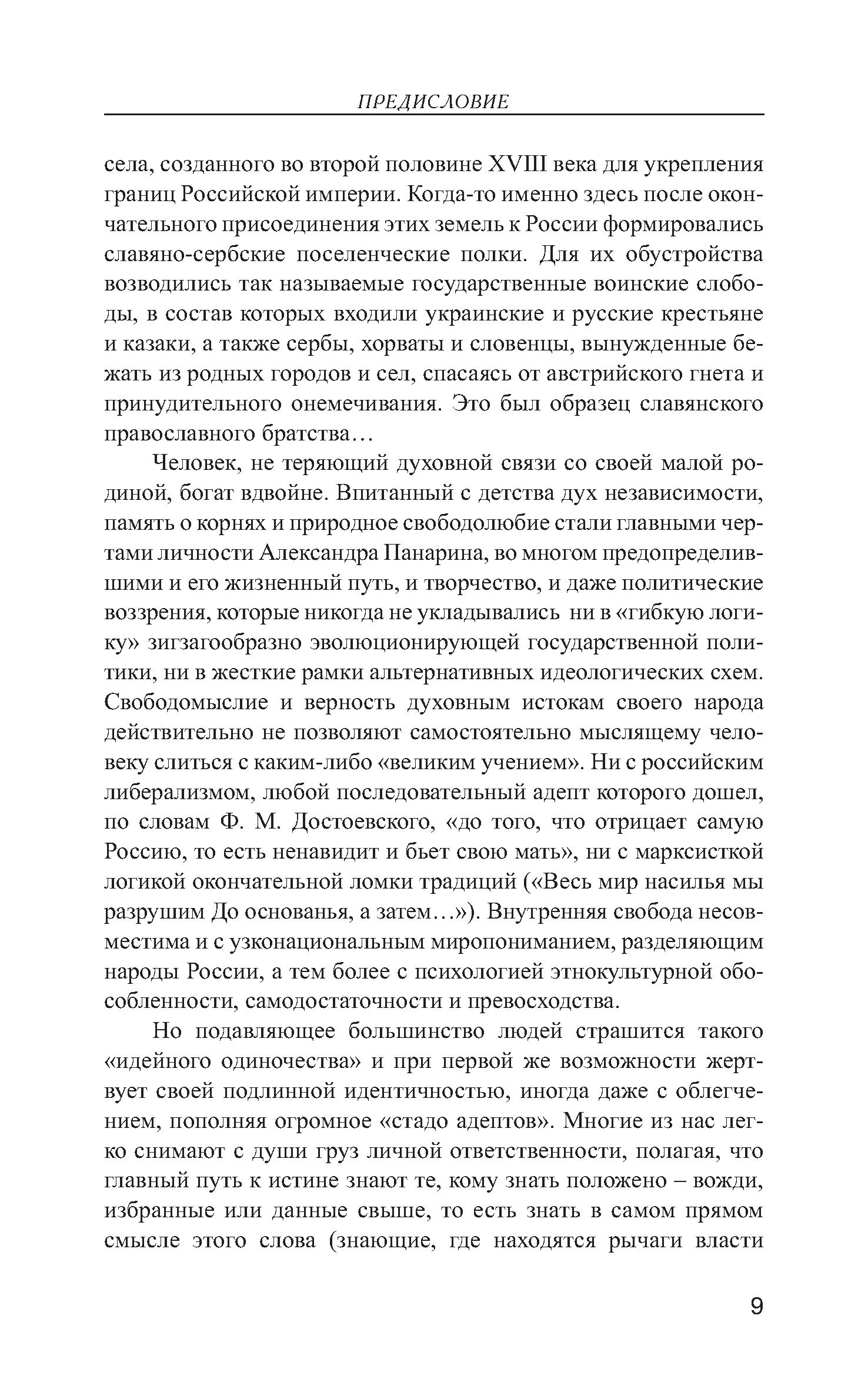 ПРЕДИСЛОВИЕ

села, созданного во второй половине XVIII века для укрепления границ Российской империи. Когда-то именно здесь после окончательного присоединения этих земель к России формировались славяно-сербские поселенческие полки. Для их обустройства возводились так называемые государственные воинские слободы, в состав которых входили украинские и русские крестьяне и казаки, а также сербы, хорваты и словенцы, вынужденные бежать из родных городов и сел, спасаясь от австрийского гнета и принудительного онемечивания. Это был образец славянского православного братства…

Человек, не теряющий духовной связи со своей малой родиной, богат вдвойне. Впитанный с детства дух независимости, память о корнях и природное свободолюбие стали главными чертами личности Александра Панарина, во многом предопределившими и его жизненный путь, и творчество, и даже политические воззрения, которые никогда не укладывались ни в «гибкую логику» зигзагообразно эволюционирующей государственной политики, ни в жесткие рамки альтернативных идеологических схем. Свободомыслие и верность духовным истокам своего народа действительно не позволяют самостоятельно мыслящему человеку слиться с каким-либо «великим учением». Ни с российским либерализмом, любой последовательный адепт которого дошел, по словам Ф. М. Достоевского, «до того, что отрицает самую Россию, то есть ненавидит и бьет свою мать», ни с марксисткой логикой окончательной ломки традиций («Весь мир насилья мы разрушим До основанья, а затем…»). Внутренняя свобода несовместима и с узконациональным миропониманием, разделяющим народы России, а тем более с психологией этнокультурной обособленности, самодостаточности и превосходства.

Но подавляющее большинство людей страшится такого «идейного одиночества» и при первой же возможности жертвует своей подлинной идентичностью, иногда даже с облегчением, пополняя огромное «стадо адептов». Многие из нас легко снимают с души груз личной ответственности, полагая, что главный путь к истине знают те, кому знать положено – вожди, избранные или данные свыше, то есть знать в самом прямом смысле этого слова (знающие, где находятся рычаги власти

9